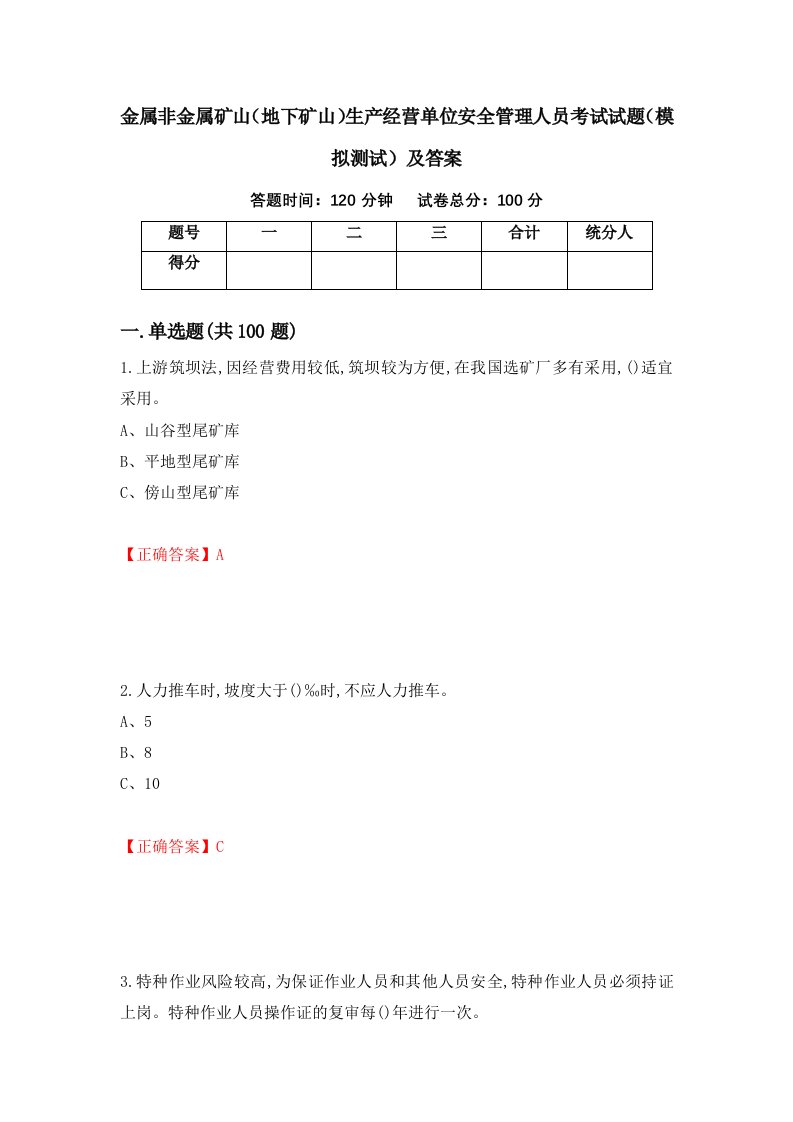 金属非金属矿山(地下矿山)生产经营单位安全管理人员考试试题(模拟测试）及答案

答题时间：120 分钟　试卷总分：100 分

| 题号 | 一 | 二 | 三 | 合计 | 统分人 |
|---|---|---|---|---|---|
| 得分 |  |  |  |  |  |

一.单选题(共 100 题)

1.上游筑坝法,因经营费用较低,筑坝较为方便,在我国选矿厂多有采用,()适宜采用。

A、山谷型尾矿库

B、平地型尾矿库

C、傍山型尾矿库

【正确答案】A

2.人力推车时,坡度大于()‰时,不应人力推车。

A、5

B、8

C、10

【正确答案】C

3.特种作业风险较高,为保证作业人员和其他人员安全,特种作业人员必须持证上岗。特种作业人员操作证的复审每()年进行一次。